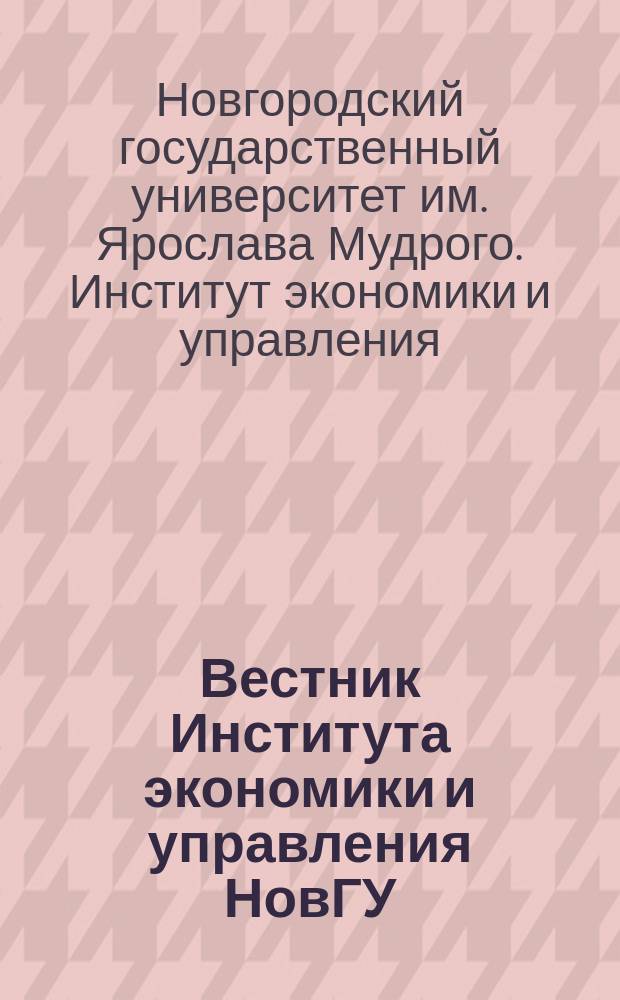 Новгородский государственный университет им. Ярослава Мудрого. Институт экономики и управления

Вестник Института экономики и управления НовГУ